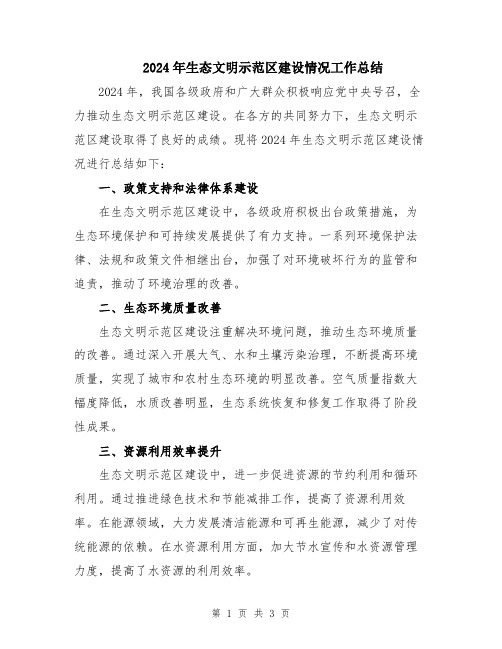 2024年生态文明示范区建设情况工作总结

2024年，我国各级政府和广大群众积极响应党中央号召，全力推动生态文明示范区建设。在各方的共同努力下，生态文明示范区建设取得了良好的成绩。现将2024年生态文明示范区建设情况进行总结如下：

一、政策支持和法律体系建设

在生态文明示范区建设中，各级政府积极出台政策措施，为生态环境保护和可持续发展提供了有力支持。一系列环境保护法律、法规和政策文件相继出台，加强了对环境破坏行为的监管和追责，推动了环境治理的改善。

二、生态环境质量改善

生态文明示范区建设注重解决环境问题，推动生态环境质量的改善。通过深入开展大气、水和土壤污染治理，不断提高环境质量，实现了城市和农村生态环境的明显改善。空气质量指数大幅度降低，水质改善明显，生态系统恢复和修复工作取得了阶段性成果。

三、资源利用效率提升

生态文明示范区建设中，进一步促进资源的节约利用和循环利用。通过推进绿色技术和节能减排工作，提高了资源利用效率。在能源领域，大力发展清洁能源和可再生能源，减少了对传统能源的依赖。在水资源利用方面，加大节水宣传和水资源管理力度，提高了水资源的利用效率。

第 1 页 共 3 页